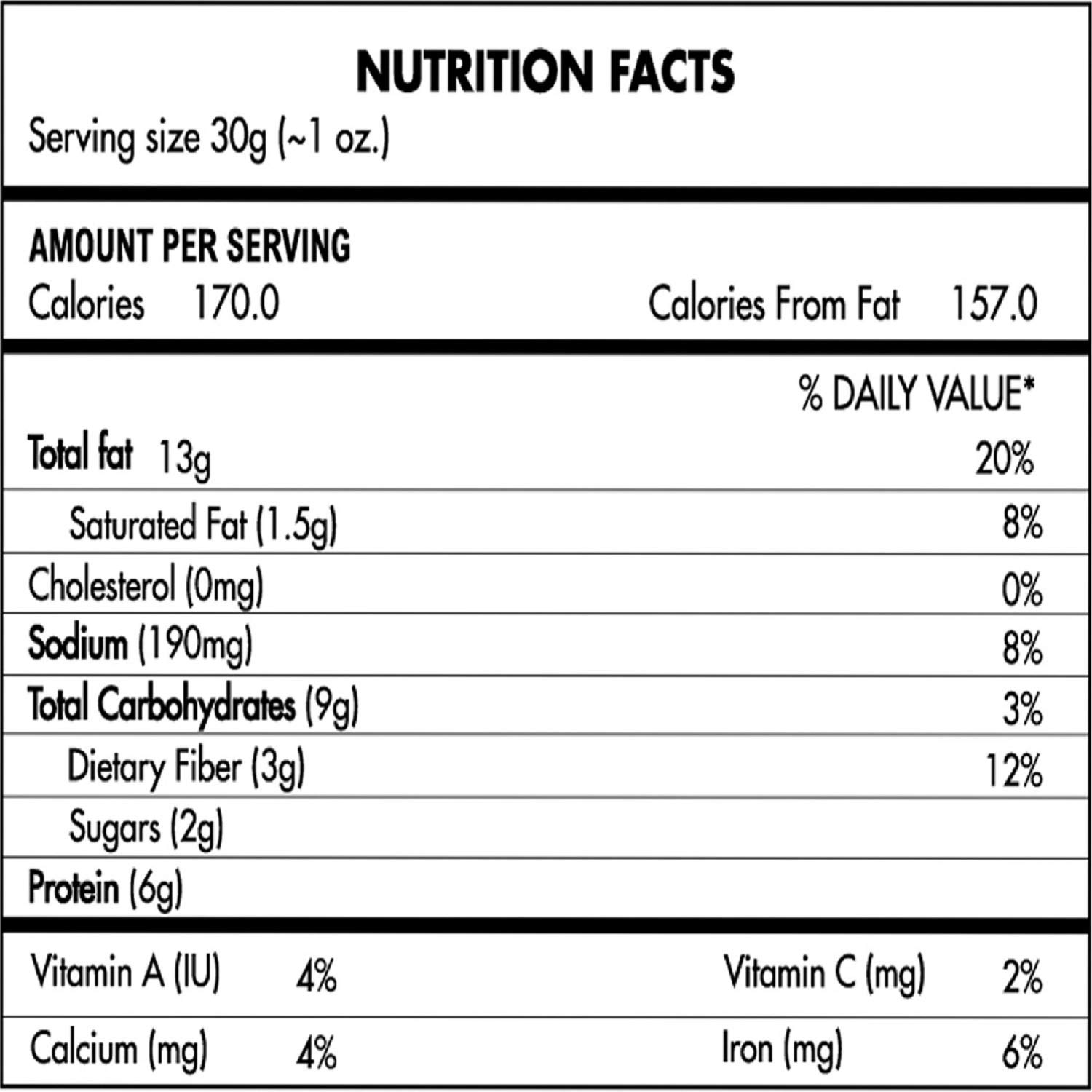 NUTRITION FACTS
Serving size 30g (~1 oz.)

AMOUNT PER SERVING
Calories 170.0 Calories From Fat 157.0

% DAILY VALUE*

| | |
|---|---|
| Total fat 13g | 20% |
| Saturated Fat (1.5g) | 8% |
| Cholesterol (0mg) | 0% |
| Sodium (190mg) | 8% |
| Total Carbohydrates (9g) | 3% |
| Dietary Fiber (3g) | 12% |
| Sugars (2g) | |
| Protein (6g) | |

| | | | |
|---|---|---|---|
| Vitamin A (IU) | 4% | Vitamin C (mg) | 2% |
| Calcium (mg) | 4% | Iron (mg) | 6% |